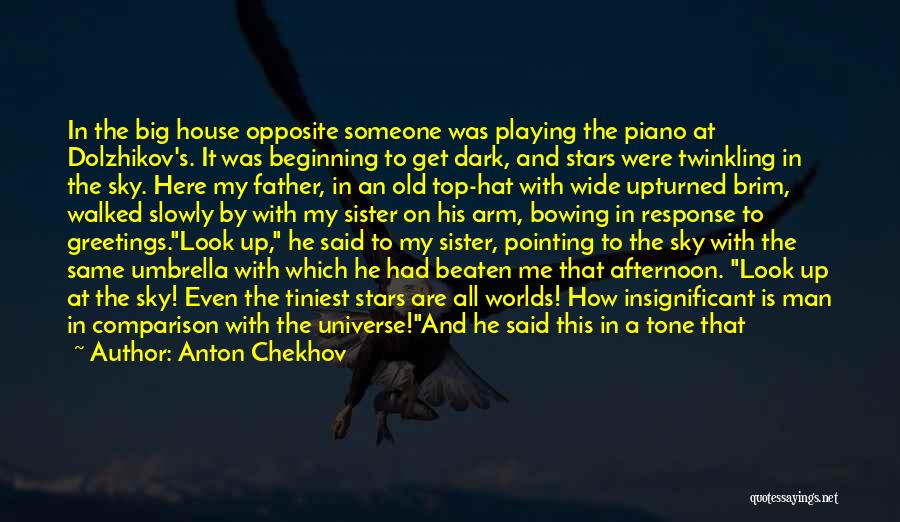 In the big house opposite someone was playing the piano at Dolzhikov's. It was beginning to get dark, and stars were twinkling in the sky. Here my father, in an old top-hat with wide upturned brim, walked slowly by with my sister on his arm, bowing in response to greetings."Look up," he said to my sister, pointing to the sky with the same umbrella with which he had beaten me that afternoon. "Look up at the sky! Even the tiniest stars are all worlds! How insignificant is man in comparison with the universe!"And he said this in a tone that

~ Author: Anton Chekhov

quotessayings.net